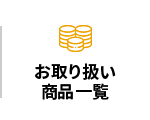 お取り扱い
商品一覧